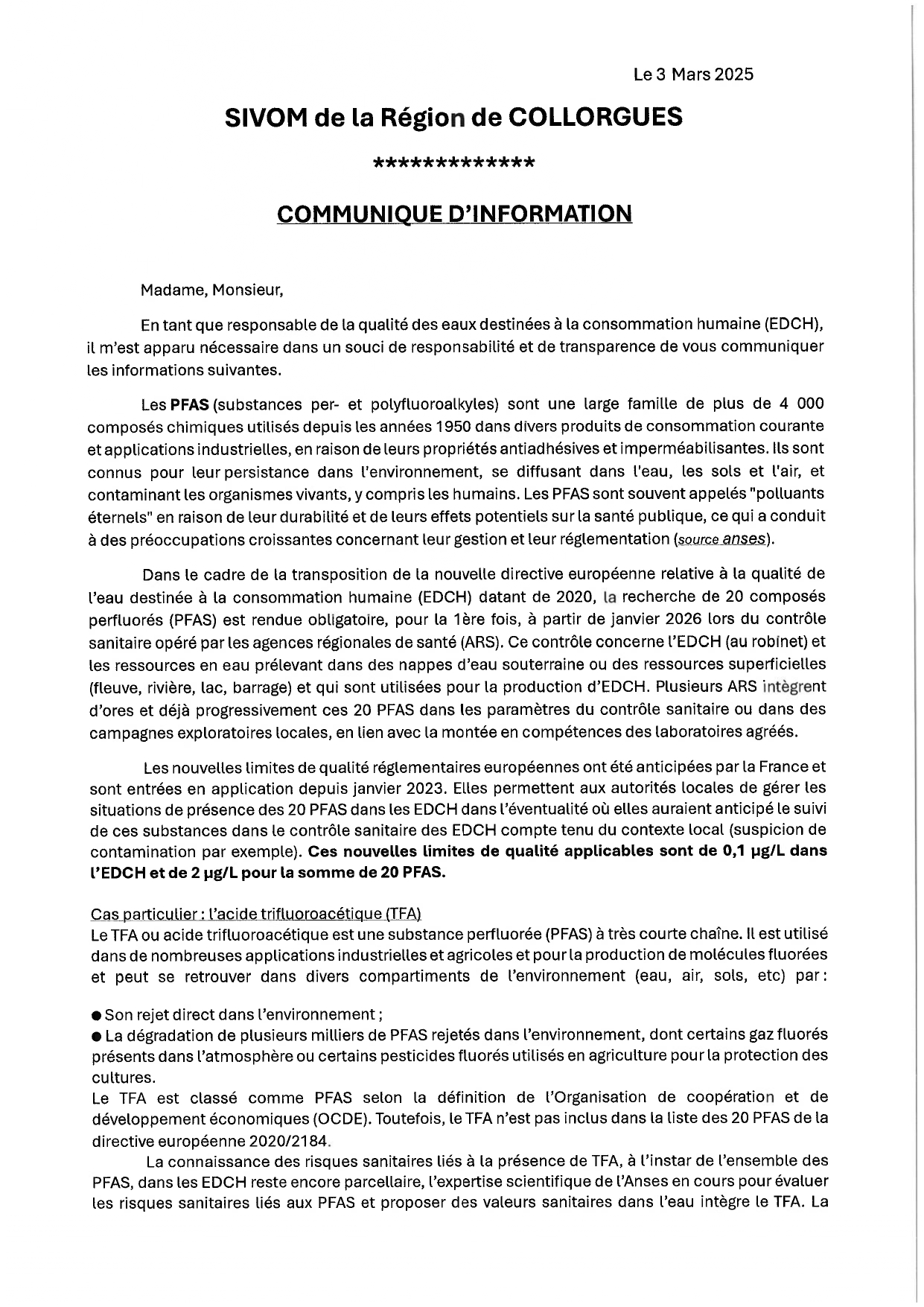 Le 3 Mars 2025

SIVOM de la Région de COLLORGUES

*************

COMMUNIQUE D'INFORMATION

Madame, Monsieur,

En tant que responsable de la qualité des eaux destinées à la consommation humaine (EDCH), il m'est apparu nécessaire dans un souci de responsabilité et de transparence de vous communiquer les informations suivantes.

Les PFAS (substances per- et polyfluoroalkyles) sont une large famille de plus de 4 000 composés chimiques utilisés depuis les années 1950 dans divers produits de consommation courante et applications industrielles, en raison de leurs propriétés antiadhésives et imperméabilisantes. Ils sont connus pour leur persistance dans l'environnement, se diffusant dans l'eau, les sols et l'air, et contaminant les organismes vivants, y compris les humains. Les PFAS sont souvent appelés "polluants éternels" en raison de leur durabilité et de leurs effets potentiels sur la santé publique, ce qui a conduit à des préoccupations croissantes concernant leur gestion et leur réglementation (source anses).

Dans le cadre de la transposition de la nouvelle directive européenne relative à la qualité de l'eau destinée à la consommation humaine (EDCH) datant de 2020, la recherche de 20 composés perfluorés (PFAS) est rendue obligatoire, pour la 1ère fois, à partir de janvier 2026 lors du contrôle sanitaire opéré par les agences régionales de santé (ARS). Ce contrôle concerne l'EDCH (au robinet) et les ressources en eau prélevant dans des nappes d'eau souterraine ou des ressources superficielles (fleuve, rivière, lac, barrage) et qui sont utilisées pour la production d'EDCH. Plusieurs ARS intègrent d'ores et déjà progressivement ces 20 PFAS dans les paramètres du contrôle sanitaire ou dans des campagnes exploratoires locales, en lien avec la montée en compétences des laboratoires agréés.

Les nouvelles limites de qualité réglementaires européennes ont été anticipées par la France et sont entrées en application depuis janvier 2023. Elles permettent aux autorités locales de gérer les situations de présence des 20 PFAS dans les EDCH dans l'éventualité où elles auraient anticipé le suivi de ces substances dans le contrôle sanitaire des EDCH compte tenu du contexte local (suspicion de contamination par exemple). Ces nouvelles limites de qualité applicables sont de 0,1 µg/L dans l'EDCH et de 2 µg/L pour la somme de 20 PFAS.

Cas particulier : l'acide trifluoroacétique (TFA)
Le TFA ou acide trifluoroacétique est une substance perfluorée (PFAS) à très courte chaîne. Il est utilisé dans de nombreuses applications industrielles et agricoles et pour la production de molécules fluorées et peut se retrouver dans divers compartiments de l'environnement (eau, air, sols, etc) par :

● Son rejet direct dans l'environnement ;
● La dégradation de plusieurs milliers de PFAS rejetés dans l'environnement, dont certains gaz fluorés présents dans l'atmosphère ou certains pesticides fluorés utilisés en agriculture pour la protection des cultures.
Le TFA est classé comme PFAS selon la définition de l'Organisation de coopération et de développement économiques (OCDE). Toutefois, le TFA n'est pas inclus dans la liste des 20 PFAS de la directive européenne 2020/2184.

La connaissance des risques sanitaires liés à la présence de TFA, à l'instar de l'ensemble des PFAS, dans les EDCH reste encore parcellaire, l'expertise scientifique de l'Anses en cours pour évaluer les risques sanitaires liés aux PFAS et proposer des valeurs sanitaires dans l'eau intègre le TFA. La